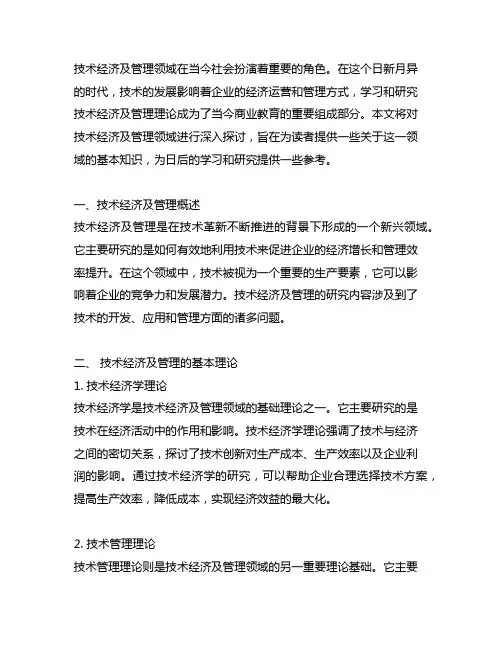 技术经济及管理领域在当今社会扮演着重要的角色。在这个日新月异的时代，技术的发展影响着企业的经济运营和管理方式，学习和研究技术经济及管理理论成为了当今商业教育的重要组成部分。本文将对技术经济及管理领域进行深入探讨，旨在为读者提供一些关于这一领域的基本知识，为日后的学习和研究提供一些参考。

一、技术经济及管理概述
技术经济及管理是在技术革新不断推进的背景下形成的一个新兴领域。它主要研究的是如何有效地利用技术来促进企业的经济增长和管理效率提升。在这个领域中，技术被视为一个重要的生产要素，它可以影响着企业的竞争力和发展潜力。技术经济及管理的研究内容涉及到了技术的开发、应用和管理方面的诸多问题。

二、 技术经济及管理的基本理论
1. 技术经济学理论
技术经济学是技术经济及管理领域的基础理论之一。它主要研究的是技术在经济活动中的作用和影响。技术经济学理论强调了技术与经济之间的密切关系，探讨了技术创新对生产成本、生产效率以及企业利润的影响。通过技术经济学的研究，可以帮助企业合理选择技术方案，提高生产效率，降低成本，实现经济效益的最大化。

2. 技术管理理论
技术管理理论则是技术经济及管理领域的另一重要理论基础。它主要